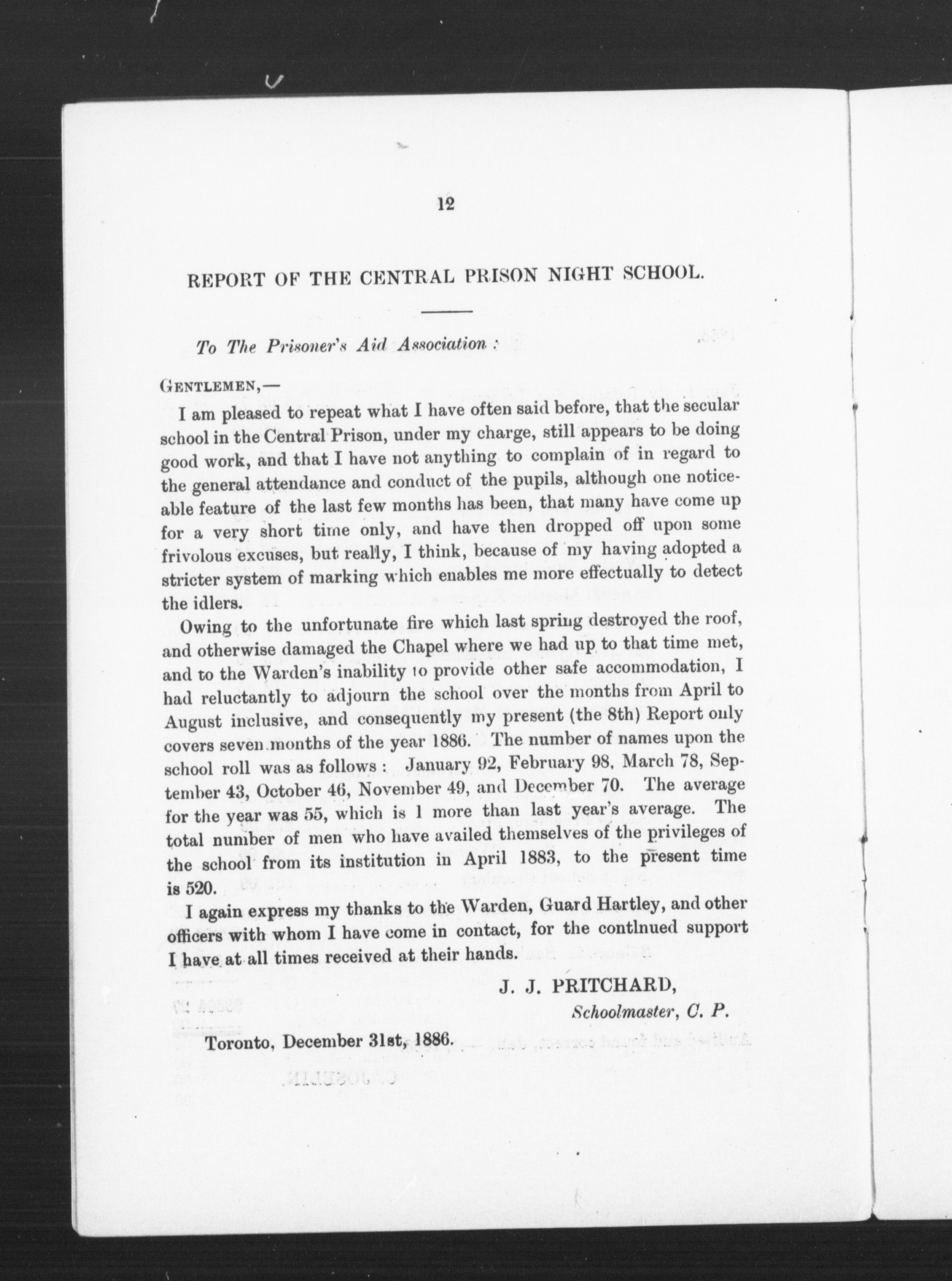 12

REPORT OF THE CENTRAL PRISON NIGHT SCHOOL.

To The Prisoner's Aid Association :

GENTLEMEN,—

I am pleased to repeat what I have often said before, that the secular school in the Central Prison, under my charge, still appears to be doing good work, and that I have not anything to complain of in regard to the general attendance and conduct of the pupils, although one noticeable feature of the last few months has been, that many have come up for a very short time only, and have then dropped off upon some frivolous excuses, but really, I think, because of my having adopted a stricter system of marking which enables me more effectually to detect the idlers.

Owing to the unfortunate fire which last spring destroyed the roof, and otherwise damaged the Chapel where we had up to that time met, and to the Warden's inability to provide other safe accommodation, I had reluctantly to adjourn the school over the months from April to August inclusive, and consequently my present (the 8th) Report only covers seven months of the year 1886. The number of names upon the school roll was as follows : January 92, February 98, March 78, September 43, October 46, November 49, and December 70. The average for the year was 55, which is 1 more than last year's average. The total number of men who have availed themselves of the privileges of the school from its institution in April 1883, to the present time is 520.

I again express my thanks to the Warden, Guard Hartley, and other officers with whom I have come in contact, for the contlnued support I have at all times received at their hands.

J. J. PRITCHARD,
Schoolmaster, C. P.

Toronto, December 31st, 1886.